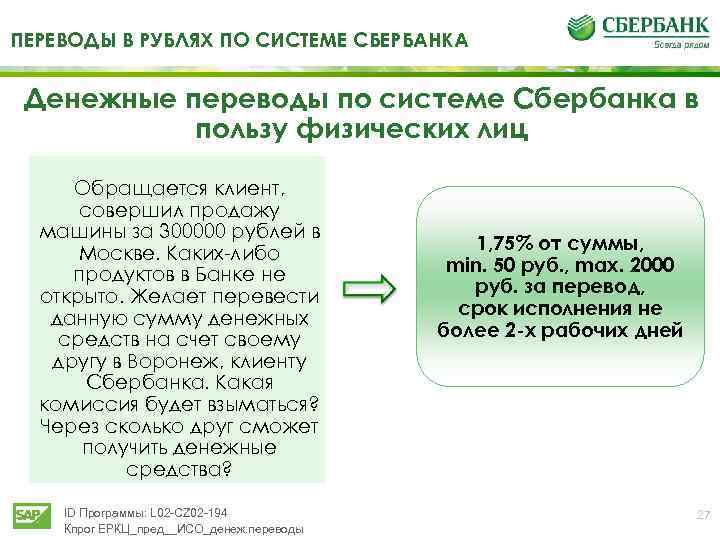 ПЕРЕВОДЫ В РУБЛЯХ ПО СИСТЕМЕ СБЕРБАНКА

СБЕРБАНК
Всегда рядом

Денежные переводы по системе Сбербанка в пользу физических лиц

Обращается клиент, совершил продажу машины за 300000 рублей в Москве. Каких-либо продуктов в Банке не открыто. Желает перевести данную сумму денежных средств на счет своему другу в Воронеж, клиенту Сбербанка. Какая комиссия будет взыматься? Через сколько друг сможет получить денежные средства?

1,75% от суммы, min. 50 руб., max. 2000 руб. за перевод, срок исполнения не более 2-х рабочих дней

SAP

ID Программы: L02-CZ02-194
Кпрог ЕРКЦ_пред__ИСО_денеж.переводы

27